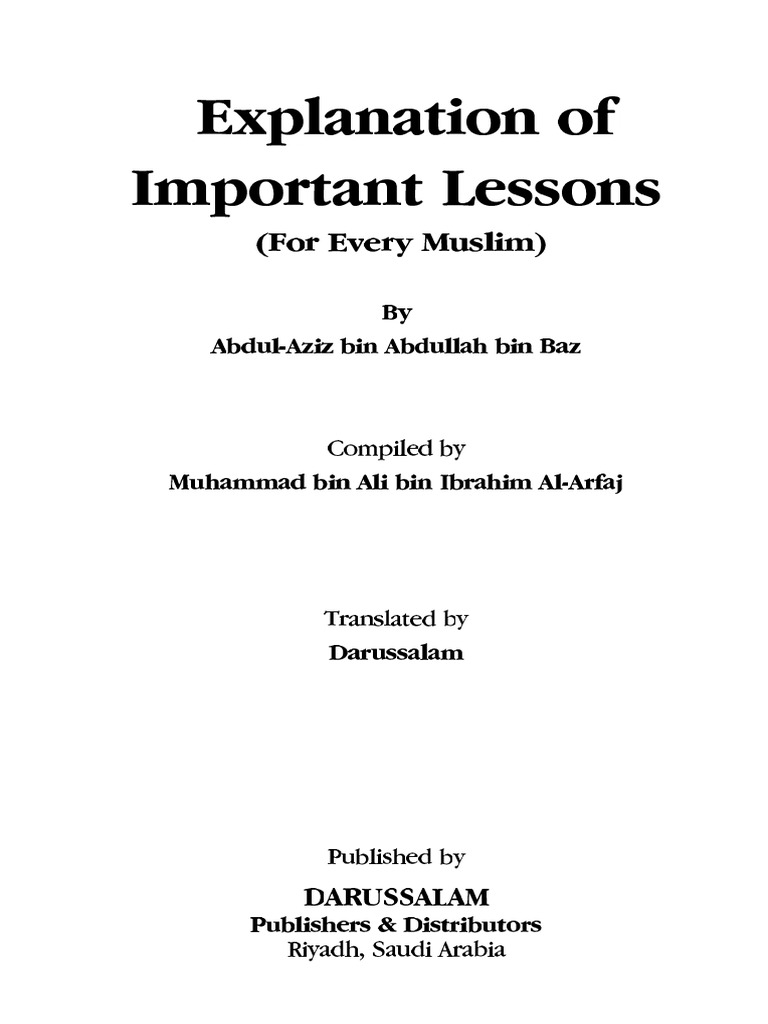 Explanation of Important Lessons
(For Every Muslim)

By
Abdul-Aziz bin Abdullah bin Baz

Compiled by
Muhammad bin Ali bin Ibrahim Al-Arfaj

Translated by
Darussalam

Published by
DARUSSALAM
Publishers & Distributors
Riyadh, Saudi Arabia